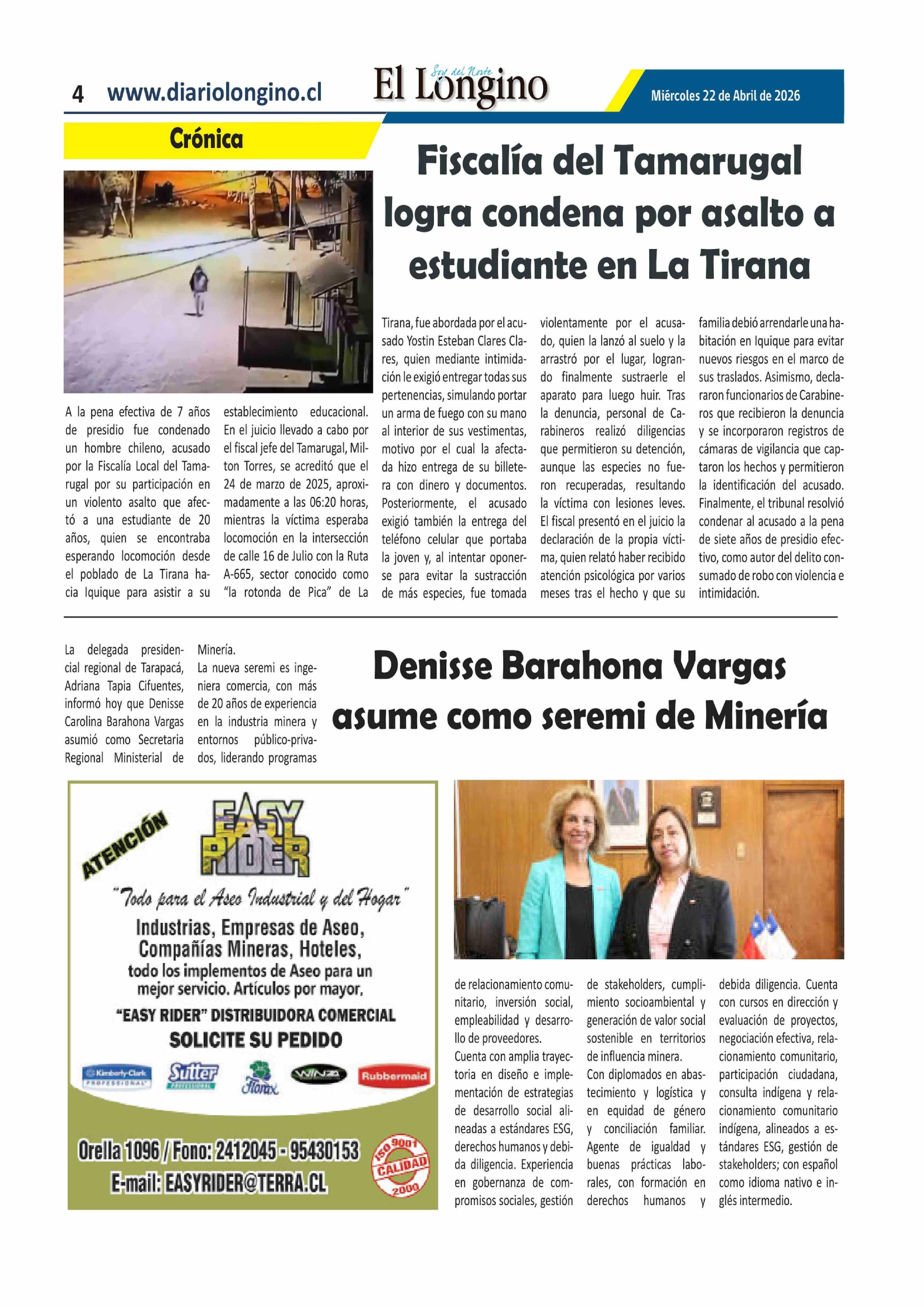 4 www.diariolongino.cl

Soy del Norte
El Longino

Miércoles 22 de Abril de 2026

Crónica

Fiscalía del Tamarugal logra condena por asalto a estudiante en La Tirana

A la pena efectiva de 7 años de presidio fue condenado un hombre chileno, acusado por la Fiscalía Local del Tamarugal por su participación en un violento asalto que afectó a una estudiante de 20 años, quien se encontraba esperando locomoción desde el poblado de La Tirana hacia Iquique para asistir a su establecimiento educacional. En el juicio llevado a cabo por el fiscal jefe del Tamarugal, Milton Torres, se acreditó que el 24 de marzo de 2025, aproximadamente a las 06:20 horas, mientras la víctima esperaba locomoción en la intersección de calle 16 de Julio con la Ruta A-665, sector conocido como "la rotonda de Pica" de La Tirana, fue abordada por el acusado Yostin Esteban Clares Clares, quien mediante intimidación le exigió entregar todas sus pertenencias, simulando portar un arma de fuego con su mano al interior de sus vestimentas, motivo por el cual la afectada hizo entrega de su billetera con dinero y documentos. Posteriormente, el acusado exigió también la entrega del teléfono celular que portaba la joven y, al intentar oponerse para evitar la sustracción de más especies, fue tomada violentamente por el acusado, quien la lanzó al suelo y la arrastró por el lugar, logrando finalmente sustraerle el aparato para luego huir. Tras la denuncia, personal de Carabineros realizó diligencias que permitieron su detención, aunque las especies no fueron recuperadas, resultando la víctima con lesiones leves. El fiscal presentó en el juicio la declaración de la propia víctima, quien relató haber recibido atención psicológica por varios meses tras el hecho y que su familia debió arrendarle una habitación en Iquique para evitar nuevos riesgos en el marco de sus traslados. Asimismo, declararon funcionarios de Carabineros que recibieron la denuncia y se incorporaron registros de cámaras de vigilancia que captaron los hechos y permitieron la identificación del acusado. Finalmente, el tribunal resolvió condenar al acusado a la pena de siete años de presidio efectivo, como autor del delito consumado de robo con violencia e intimidación.

Denisse Barahona Vargas asume como seremi de Minería

La delegada presidencial regional de Tarapacá, Adriana Tapia Cifuentes, informó hoy que Denisse Carolina Barahona Vargas asumió como Secretaria Regional Ministerial de Minería.
La nueva seremi es ingeniera comercia, con más de 20 años de experiencia en la industria minera y entornos público-privados, liderando programas de relacionamiento comunitario, inversión social, empleabilidad y desarrollo de proveedores.
Cuenta con amplia trayectoria en diseño e implementación de estrategias de desarrollo social alineadas a estándares ESG, derechos humanos y debida diligencia. Experiencia en gobernanza de compromisos sociales, gestión de stakeholders, cumplimiento socioambiental y generación de valor social sostenible en territorios de influencia minera.
Con diplomados en abastecimiento y logística y en equidad de género y conciliación familiar. Agente de igualdad y buenas prácticas laborales, con formación en derechos humanos y debida diligencia. Cuenta con cursos en dirección y evaluación de proyectos, negociación efectiva, relacionamiento comunitario, participación ciudadana, consulta indígena y relacionamiento comunitario indígena, alineados a estándares ESG, gestión de stakeholders; con español como idioma nativo e inglés intermedio.

ATENCIÓN
EASY RIDER
"Todo para el Aseo Industrial y del Hogar"
Industrias, Empresas de Aseo, Compañías Mineras, Hoteles, todo los implementos de Aseo para un mejor servicio. Artículos por mayor.
"EASY RIDER" DISTRIBUIDORA COMERCIAL
SOLICITE SU PEDIDO
Kimberly-Clark PROFESSIONAL Sutter PROFESSIONAL Florax WINZA Rubbermaid
Orella 1096 / Fono: 2412045 - 95430153
E-mail: EASYRIDER@TERRA.CL
ISO 9001 CALIDAD 2000